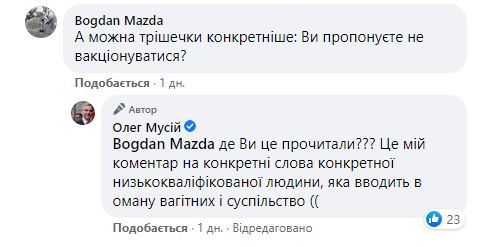 Bogdan Mazda
А можна трішечки конкретніше: Ви пропонуєте не вакціонуватися?

Подобається · 1 дн.

Автор
Олег Мусій
Bogdan Mazda де Ви це прочитали??? Це мій коментар на конкретні слова конкретної низькокваліфікованої людини, яка вводить в оману вагітних і суспільство ((

23

Подобається · 1 дн. · Відредаговано